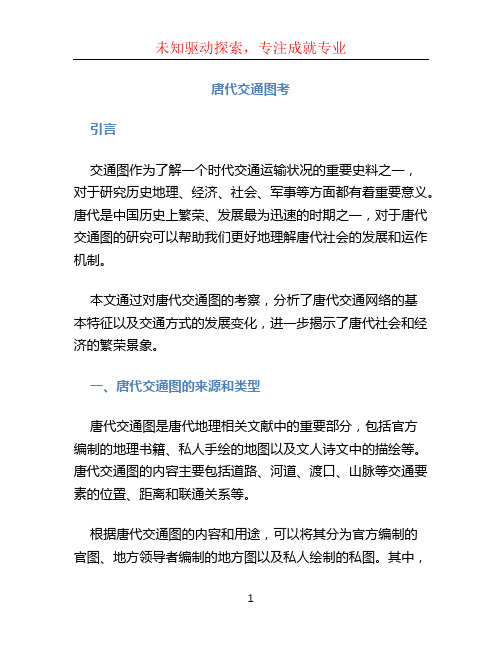 未知驱动探索，专注成就专业

唐代交通图考

引言

交通图作为了解一个时代交通运输状况的重要史料之一，对于研究历史地理、经济、社会、军事等方面都有着重要意义。唐代是中国历史上繁荣、发展最为迅速的时期之一，对于唐代交通图的研究可以帮助我们更好地理解唐代社会的发展和运作机制。

本文通过对唐代交通图的考察，分析了唐代交通网络的基本特征以及交通方式的发展变化，进一步揭示了唐代社会和经济的繁荣景象。

一、唐代交通图的来源和类型

唐代交通图是唐代地理相关文献中的重要部分，包括官方编制的地理书籍、私人手绘的地图以及文人诗文中的描绘等。唐代交通图的内容主要包括道路、河道、渡口、山脉等交通要素的位置、距离和联通关系等。

根据唐代交通图的内容和用途，可以将其分为官方编制的官图、地方领导者编制的地方图以及私人绘制的私图。其中，

1